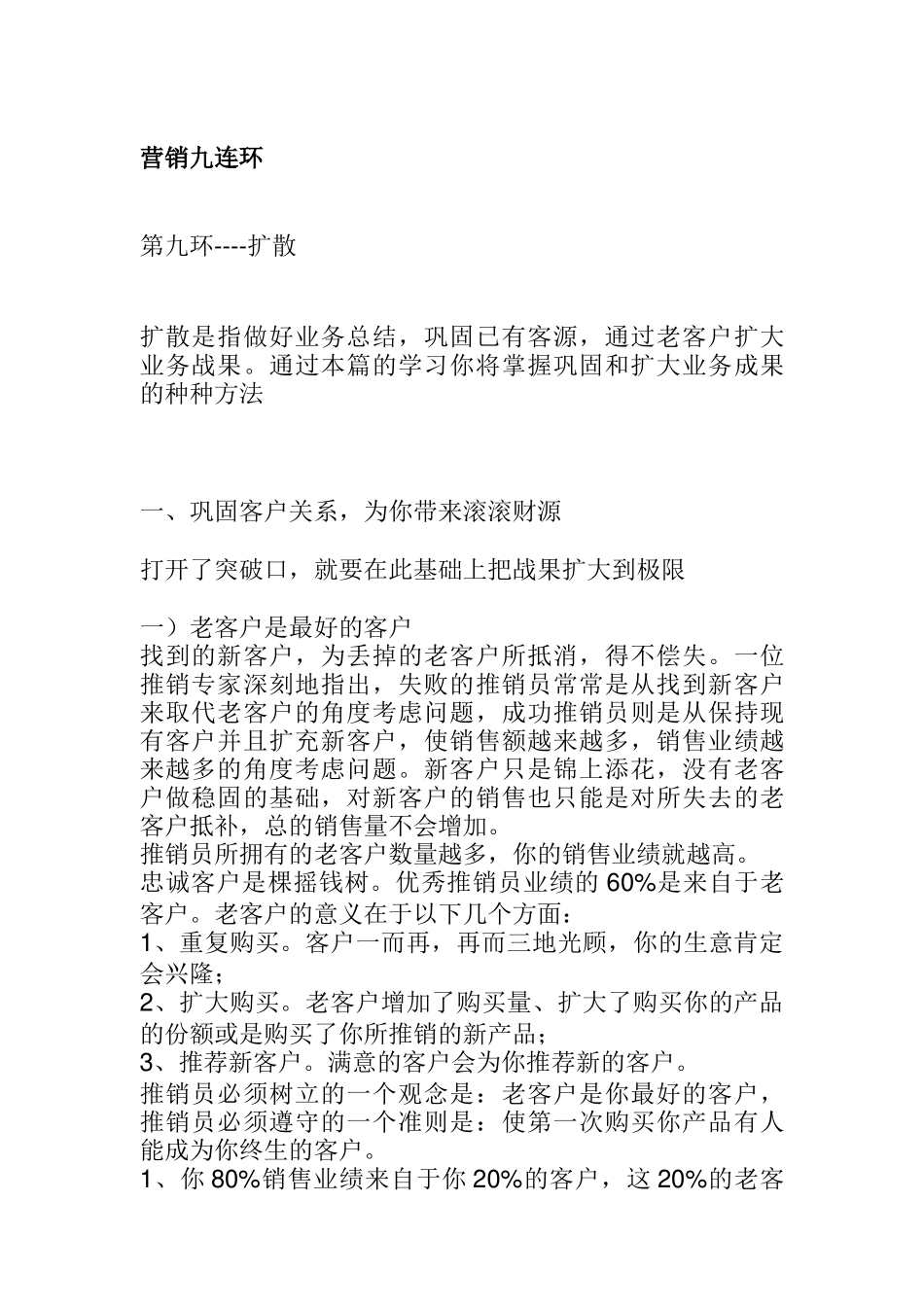 营销九连环

第九环----扩散

扩散是指做好业务总结，巩固已有客源，通过老客户扩大业务战果。通过本篇的学习你将掌握巩固和扩大业务成果的种种方法

一、巩固客户关系，为你带来滚滚财源

打开了突破口，就要在此基础上把战果扩大到极限

一）老客户是最好的客户
找到的新客户，为丢掉的老客户所抵消，得不偿失。一位推销专家深刻地指出，失败的推销员常常是从找到新客户来取代老客户的角度考虑问题，成功推销员则是从保持现有客户并且扩充新客户，使销售额越来越多，销售业绩越来越多的角度考虑问题。新客户只是锦上添花，没有老客户做稳固的基础，对新客户的销售也只能是对所失去的老客户抵补，总的销售量不会增加。
推销员所拥有的老客户数量越多，你的销售业绩就越高。
忠诚客户是棵摇钱树。优秀推销员业绩的 60%是来自于老客户。老客户的意义在于以下几个方面：
1、重复购买。客户一而再，再而三地光顾，你的生意肯定会兴隆；
2、扩大购买。老客户增加了购买量、扩大了购买你的产品的份额或是购买了你所推销的新产品；
3、推荐新客户。满意的客户会为你推荐新的客户。
推销员必须树立的一个观念是：老客户是你最好的客户，推销员必须遵守的一个准则是：使第一次购买你产品有人能成为你终生的客户。
1、你 80%销售业绩来自于你 20%的客户，这 20%的老客